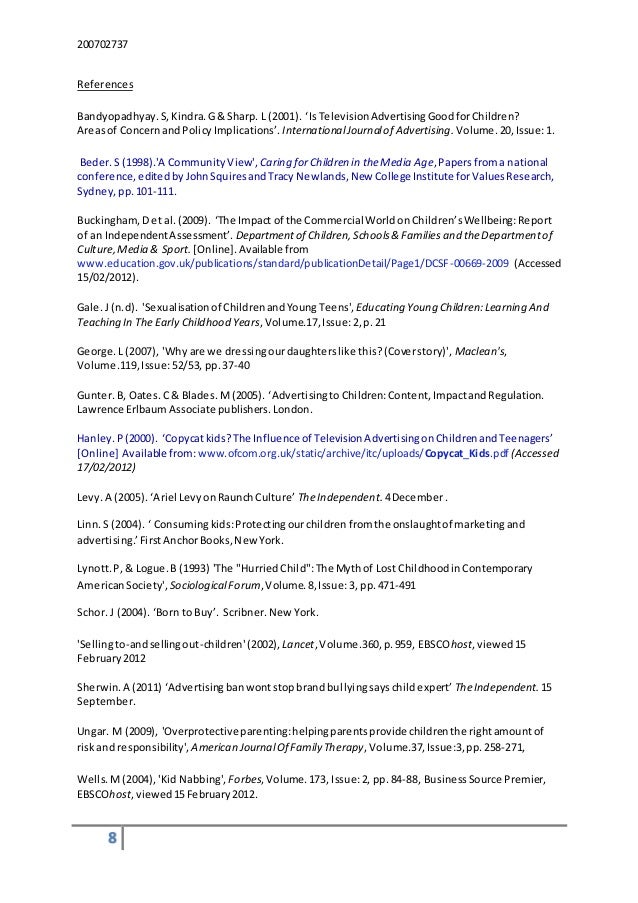 200702737

References

Bandyopadhyay. S, Kindra. G & Sharp. L (2001). 'Is Television Advertising Good for Children? Areas of Concern and Policy Implications'. International Journal of Advertising. Volume. 20, Issue: 1.

Beder. S (1998).'A Community View', Caring for Children in the Media Age, Papers from a national conference, edited by John Squires and Tracy Newlands, New College Institute for Values Research, Sydney, pp. 101-111.

Buckingham, D et al. (2009). 'The Impact of the Commercial World on Children's Wellbeing: Report of an Independent Assessment'. Department of Children, Schools & Families and the Department of Culture, Media & Sport. [Online]. Available from www.education.gov.uk/publications/standard/publicationDetail/Page1/DCSF-00669-2009 (Accessed 15/02/2012).

Gale. J (n.d). 'Sexualisation of Children and Young Teens', Educating Young Children: Learning And Teaching In The Early Childhood Years, Volume.17, Issue: 2, p. 21

George. L (2007), 'Why are we dressing our daughters like this? (Cover story)', Maclean's, Volume.119, Issue: 52/53, pp. 37-40

Gunter. B, Oates. C & Blades. M (2005). 'Advertising to Children: Content, Impact and Regulation. Lawrence Erlbaum Associate publishers. London.

Hanley. P (2000). 'Copycat kids? The Influence of Television Advertising on Children and Teenagers' [Online] Available from: www.ofcom.org.uk/static/archive/itc/uploads/Copycat_Kids.pdf (Accessed 17/02/2012)

Levy. A (2005). 'Ariel Levy on Raunch Culture' The Independent. 4 December.

Linn. S (2004). ' Consuming kids: Protecting our children from the onslaught of marketing and advertising.' First Anchor Books, New York.

Lynott. P, & Logue. B (1993) 'The "Hurried Child": The Myth of Lost Childhood in Contemporary American Society', Sociological Forum, Volume. 8, Issue: 3, pp. 471-491

Schor. J (2004). 'Born to Buy'. Scribner. New York.

'Selling to-and selling out-children' (2002), Lancet, Volume.360, p. 959, EBSCOhost, viewed 15 February 2012

Sherwin. A (2011) 'Advertising ban wont stop brand bullying says child expert' The Independent. 15 September.

Ungar. M (2009), 'Overprotective parenting: helping parents provide children the right amount of risk and responsibility', American Journal Of Family Therapy, Volume.37, Issue:3, pp. 258-271,

Wells. M (2004), 'Kid Nabbing', Forbes, Volume. 173, Issue: 2, pp. 84-88, Business Source Premier, EBSCOhost, viewed 15 February 2012.

8